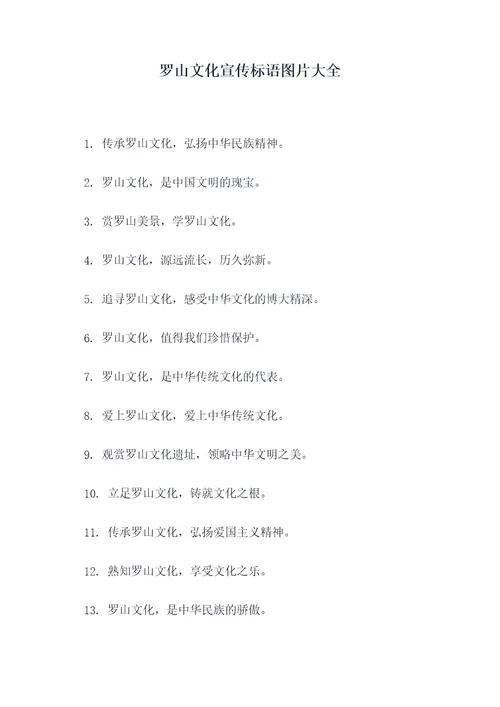 罗山文化宣传标语图片大全

1. 传承罗山文化，弘扬中华民族精神。

2. 罗山文化，是中国文明的瑰宝。

3. 赏罗山美景，学罗山文化。

4. 罗山文化，源远流长，历久弥新。

5. 追寻罗山文化，感受中华文化的博大精深。

6. 罗山文化，值得我们珍惜保护。

7. 罗山文化，是中华传统文化的代表。

8. 爱上罗山文化，爱上中华传统文化。

9. 观赏罗山文化遗址，领略中华文明之美。

10. 立足罗山文化，铸就文化之根。

11. 传承罗山文化，弘扬爱国主义精神。

12. 熟知罗山文化，享受文化之乐。

13. 罗山文化，是中华民族的骄傲。